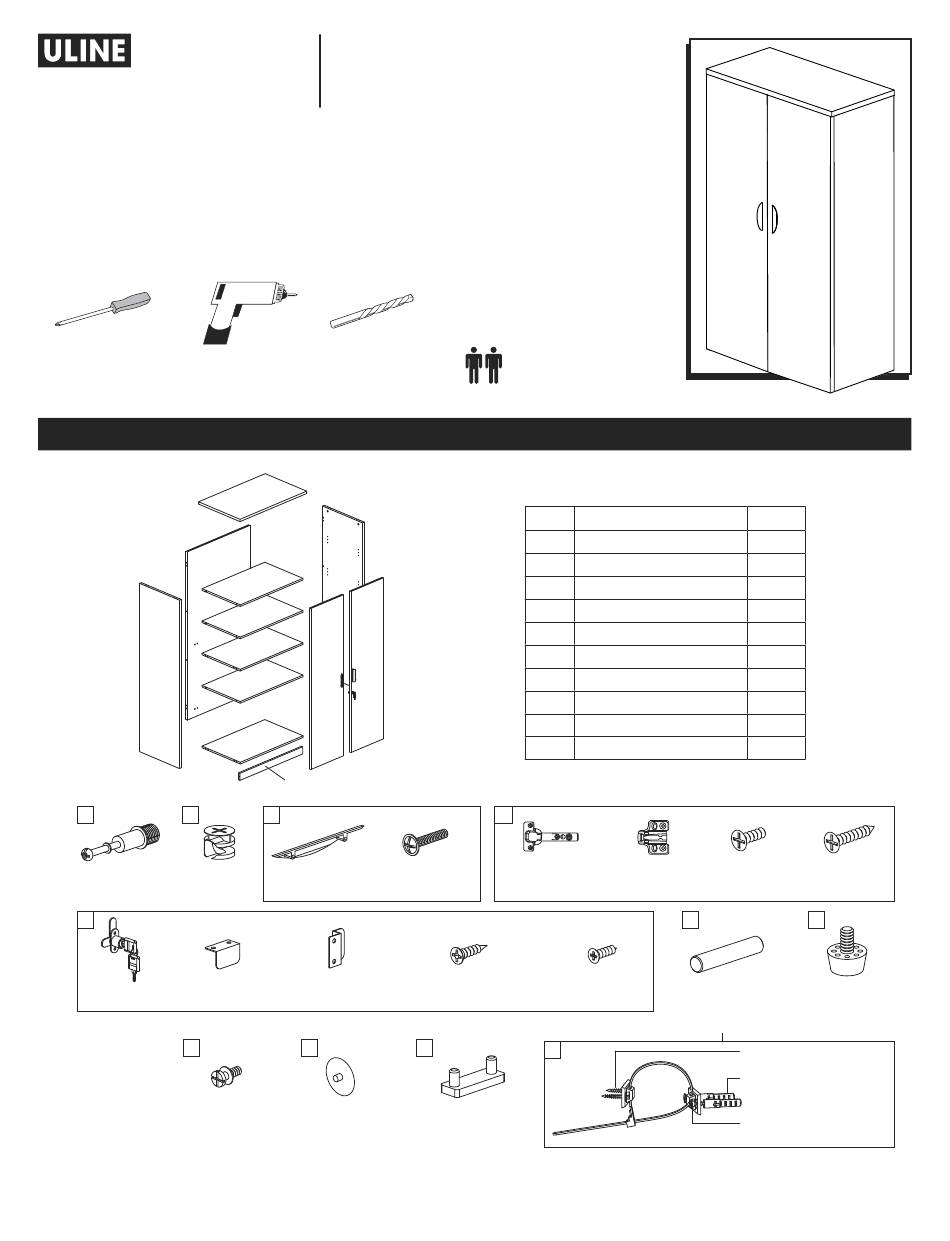 ULINE